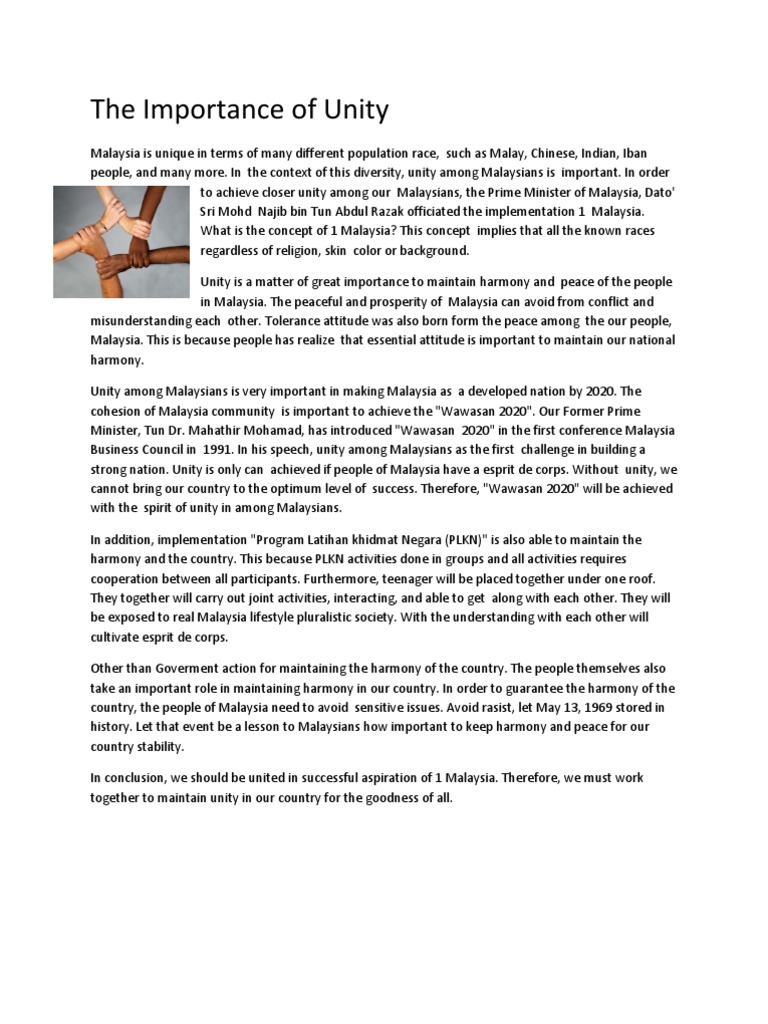 The Importance of Unity

Malaysia is unique in terms of many different population race, such as Malay, Chinese, Indian, Iban people, and many more. In the context of this diversity, unity among Malaysians is important. In order to achieve closer unity among our Malaysians, the Prime Minister of Malaysia, Dato' Sri Mohd Najib bin Tun Abdul Razak officiated the implementation 1 Malaysia. What is the concept of 1 Malaysia? This concept implies that all the known races regardless of religion, skin color or background.

Unity is a matter of great importance to maintain harmony and peace of the people in Malaysia. The peaceful and prosperity of Malaysia can avoid from conflict and misunderstanding each other. Tolerance attitude was also born form the peace among the our people, Malaysia. This is because people has realize that essential attitude is important to maintain our national harmony.

Unity among Malaysians is very important in making Malaysia as a developed nation by 2020. The cohesion of Malaysia community is important to achieve the "Wawasan 2020". Our Former Prime Minister, Tun Dr. Mahathir Mohamad, has introduced "Wawasan 2020" in the first conference Malaysia Business Council in 1991. In his speech, unity among Malaysians as the first challenge in building a strong nation. Unity is only can achieved if people of Malaysia have a esprit de corps. Without unity, we cannot bring our country to the optimum level of success. Therefore, "Wawasan 2020" will be achieved with the spirit of unity in among Malaysians.

In addition, implementation "Program Latihan khidmat Negara (PLKN)" is also able to maintain the harmony and the country. This because PLKN activities done in groups and all activities requires cooperation between all participants. Furthermore, teenager will be placed together under one roof. They together will carry out joint activities, interacting, and able to get along with each other. They will be exposed to real Malaysia lifestyle pluralistic society. With the understanding with each other will cultivate esprit de corps.

Other than Goverment action for maintaining the harmony of the country. The people themselves also take an important role in maintaining harmony in our country. In order to guarantee the harmony of the country, the people of Malaysia need to avoid sensitive issues. Avoid rasist, let May 13, 1969 stored in history. Let that event be a lesson to Malaysians how important to keep harmony and peace for our country stability.

In conclusion, we should be united in successful aspiration of 1 Malaysia. Therefore, we must work together to maintain unity in our country for the goodness of all.